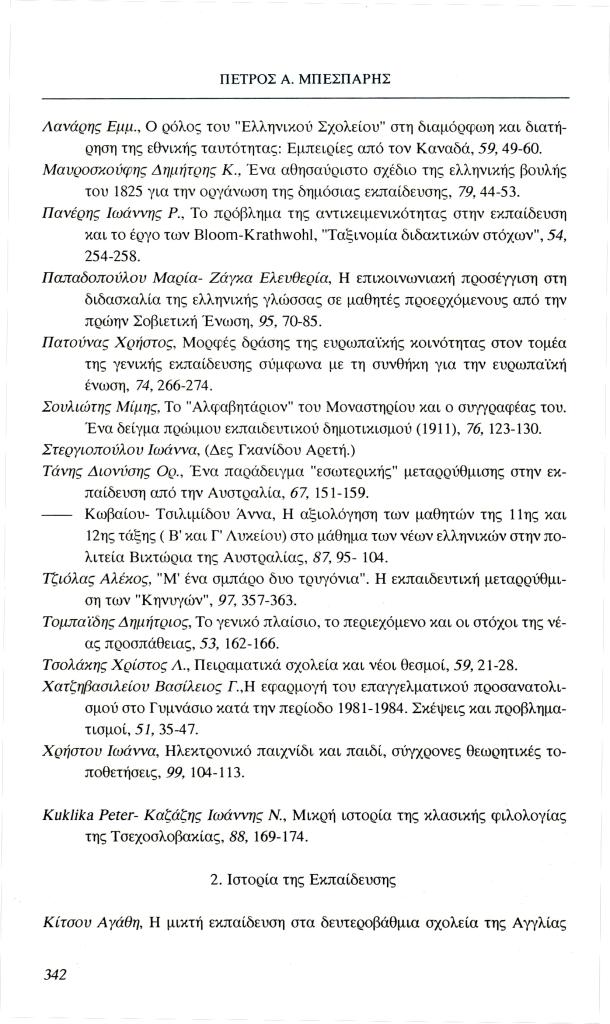 ΠΕΤΡΟΣ Α. ΜΠΕΣΠΑΡΗΣ

Λανάρης Εμμ., Ο ρόλος του "Ελληνικού Σχολείου" στη διαμόρφωση και διατήρηση της εθνικής ταυτότητας: Εμπειρίες από τον Καναδά, 59, 49-60.

Μαυροσκούφης Δημήτρης Κ., Ένα αθησαύριστο σχέδιο της ελληνικής βουλής του 1825 για την οργάνωση της δημόσιας εκπαίδευσης, 79, 44-53.

Πανέρης Ιωάννης Ρ., Το πρόβλημα της αντικειμενικότητας στην εκπαίδευση και το έργο των Bloom-Krathwohl, "Ταξινομία διδακτικών στόχων", 54, 254-258.

Παπαδοπούλου Μαρία- Ζάγκα Ελευθερία, Η επικοινωνιακή προσέγγιση στη διδασκαλία της ελληνικής γλώσσας σε μαθητές προερχόμενους από την πρώην Σοβιετική Ένωση, 95, 70-85.

Πατούνας Χρήστος, Μορφές δράσης της ευρωπαϊκής κοινότητας στον τομέα της γενικής εκπαίδευσης σύμφωνα με τη συνθήκη για την ευρωπαϊκή ένωση, 74, 266-274.

Σουλιώτης Μίμης, Το "Αλφαβητάριον" του Μοναστηρίου και ο συγγραφέας του. Ένα δείγμα πρώιμου εκπαιδευτικού δημοτικισμού (1911), 76, 123-130.

Στεργιοπούλου Ιωάννα, (Δες Γκανίδου Αρετή.)

Τάνης Διονύσης Ορ., Ένα παράδειγμα "εσωτερικής" μεταρρύθμισης στην εκπαίδευση από την Αυστραλία, 67, 151-159.

—— Κωβαίου- Τσιλιμίδου Άννα, Η αξιολόγηση των μαθητών της 11ης και 12ης τάξης ( Β' και Γ' Λυκείου) στο μάθημα των νέων ελληνικών στην πολιτεία Βικτώρια της Αυστραλίας, 87, 95- 104.

Τζιόλας Αλέκος, "Μ' ένα σμπάρο δυο τρυγόνια". Η εκπαιδευτική μεταρρύθμιση των "Κηνυγών", 97, 357-363.

Τομπαΐδης Δημήτριος, Το γενικό πλαίσιο, το περιεχόμενο και οι στόχοι της νέας προσπάθειας, 53, 162-166.

Τσολάκης Χρίστος Λ., Πειραματικά σχολεία και νέοι θεσμοί, 59, 21-28.

Χατζηβασιλείου Βασίλειος Γ.,Η εφαρμογή του επαγγελματικού προσανατολισμού στο Γυμνάσιο κατά την περίοδο 1981-1984. Σκέψεις και προβληματισμοί, 51, 35-47.

Χρήστου Ιωάννα, Ηλεκτρονικό παιχνίδι και παιδί, σύγχρονες θεωρητικές τοποθετήσεις, 99, 104-113.

Kuklika Peter- Καζάζης Ιωάννης Ν., Μικρή ιστορία της κλασικής φιλολογίας της Τσεχοσλοβακίας, 88, 169-174.

2. Ιστορία της Εκπαίδευσης

Κίτσου Αγάθη, Η μικτή εκπαίδευση στα δευτεροβάθμια σχολεία της Αγγλίας

342